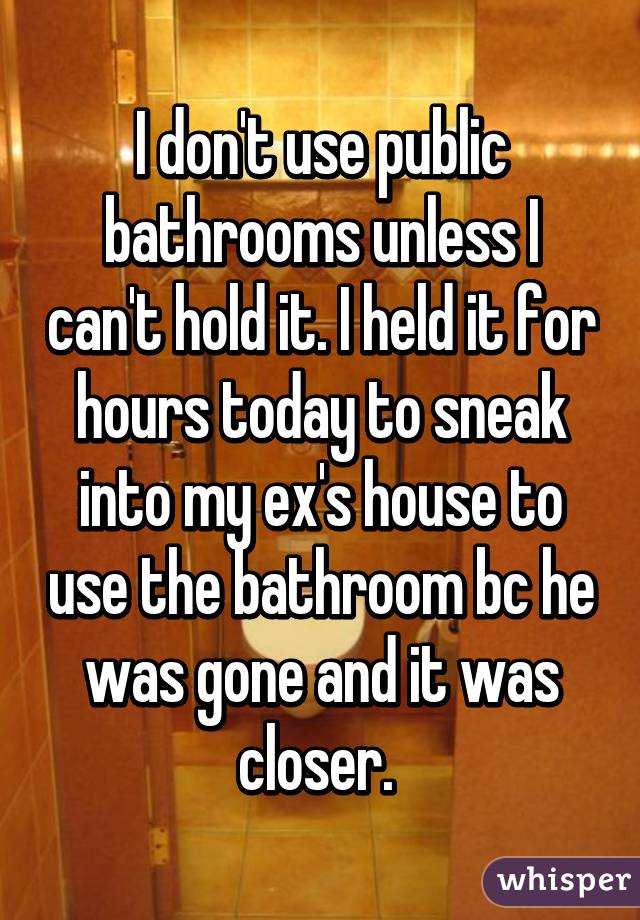 I don't use public bathrooms unless I can't hold it. I held it for hours today to sneak into my ex's house to use the bathroom bc he was gone and it was closer.

whisper